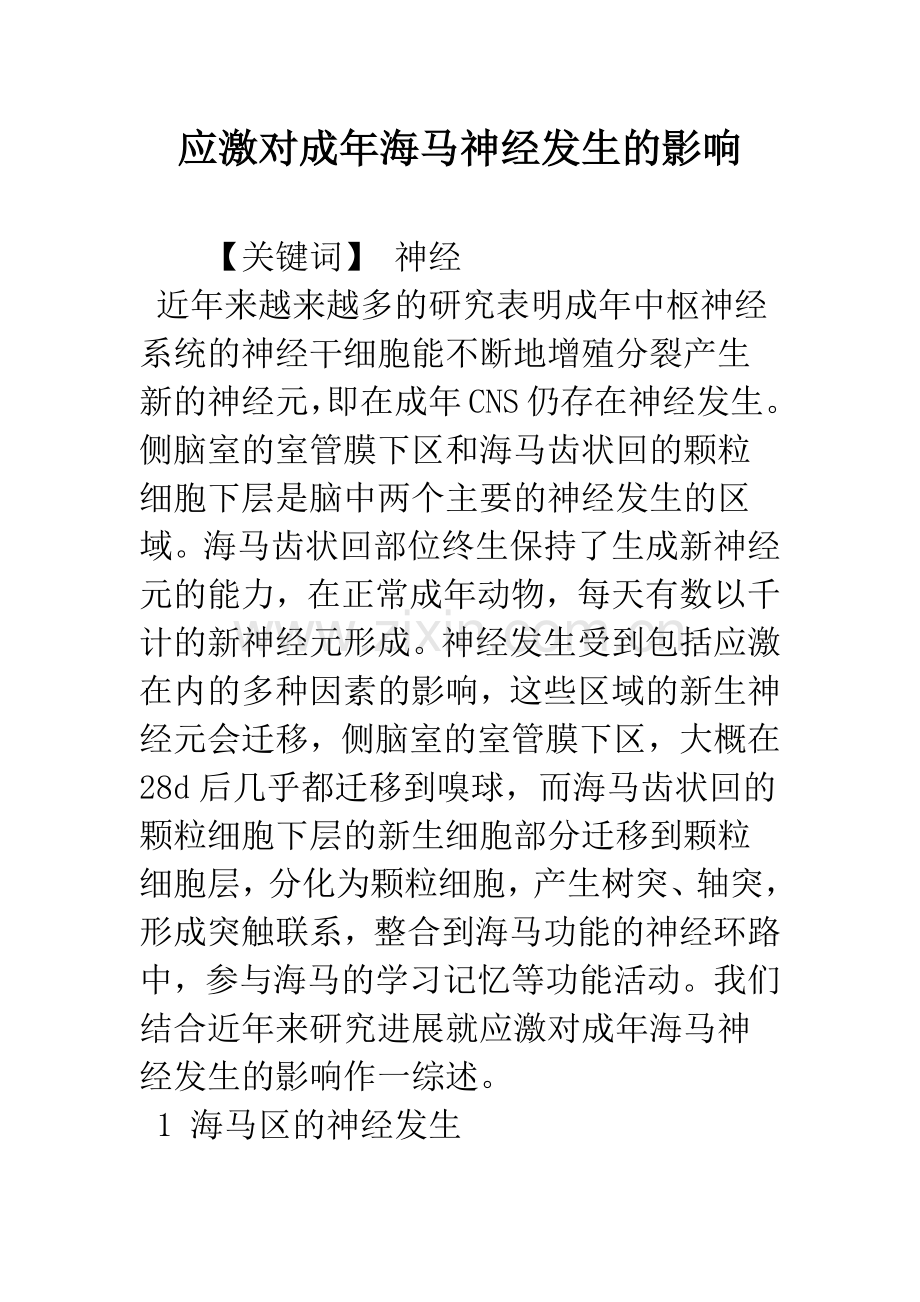 应激对成年海马神经发生的影响

【关键词】 神经

近年来越来越多的研究表明成年中枢神经系统的神经干细胞能不断地增殖分裂产生新的神经元,即在成年CNS仍存在神经发生。侧脑室的室管膜下区和海马齿状回的颗粒细胞下层是脑中两个主要的神经发生的区域。海马齿状回部位终生保持了生成新神经元的能力，在正常成年动物，每天有数以千计的新神经元形成。神经发生受到包括应激在内的多种因素的影响，这些区域的新生神经元会迁移，侧脑室的室管膜下区，大概在28d后几乎都迁移到嗅球，而海马齿状回的颗粒细胞下层的新生细胞部分迁移到颗粒细胞层，分化为颗粒细胞，产生树突、轴突，形成突触联系，整合到海马功能的神经环路中，参与海马的学习记忆等功能活动。我们结合近年来研究进展就应激对成年海马神经发生的影响作一综述。

1 海马区的神经发生

www.zixin.com.cn